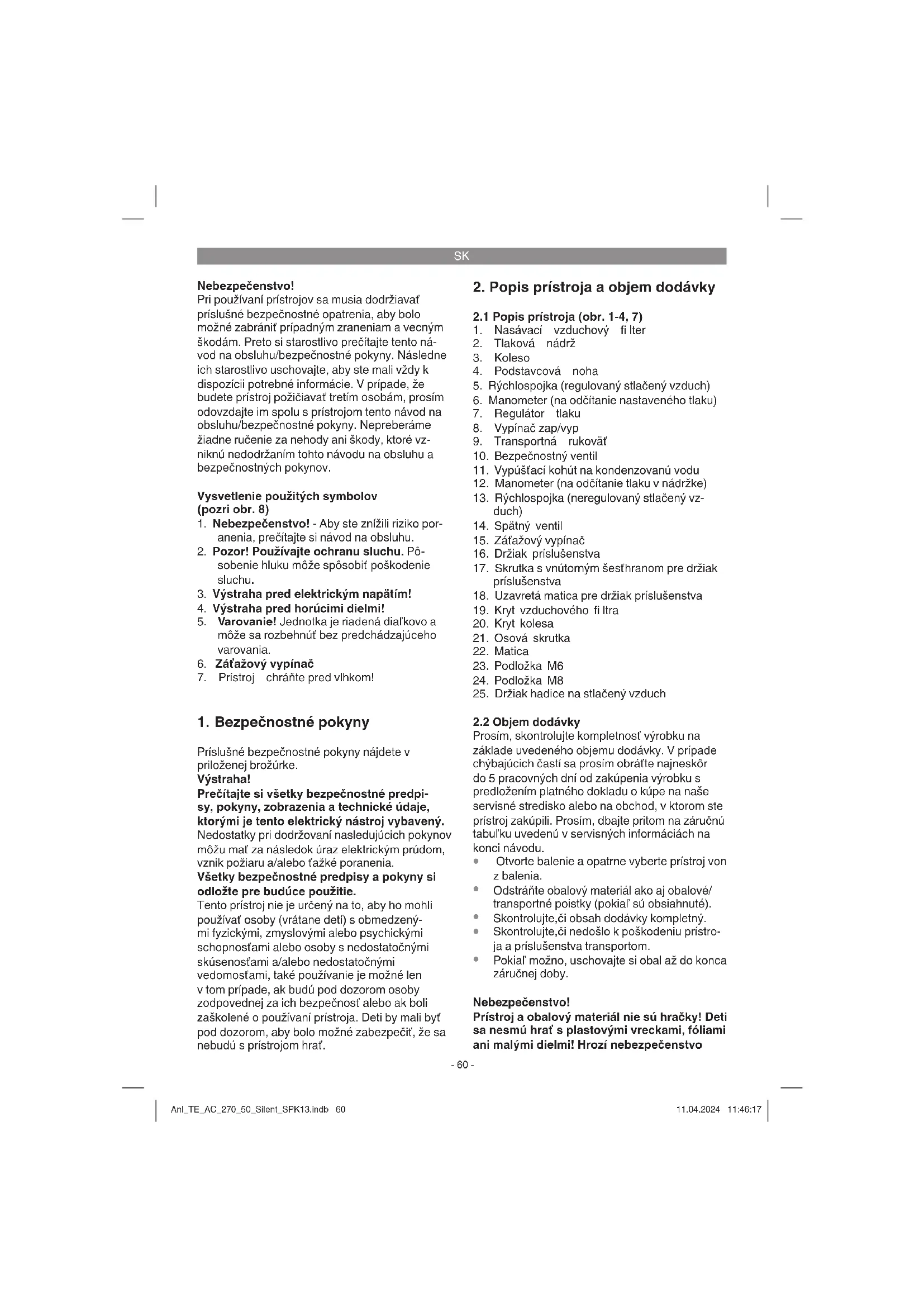 SK

Nebezpečenstvo!
Pri používaní prístrojov sa musia dodržiavať príslušné bezpečnostné opatrenia, aby bolo možné zabrániť prípadným zraneniam a vecným škodám. Preto si starostlivo prečítajte tento návod na obsluhu/bezpečnostné pokyny. Následne ich starostlivo uschovajte, aby ste mali vždy k dispozícii potrebné informácie. V prípade, že budete prístroj požičiavať tretím osobám, prosím odovzdajte im spolu s prístrojom tento návod na obsluhu/bezpečnostné pokyny. Nepreberáme žiadne ručenie za nehody ani škody, ktoré vzniknú nedodržaním tohto návodu na obsluhu a bezpečnostných pokynov.

Vysvetlenie použitých symbolov (pozri obr. 8)
1. Nebezpečenstvo! - Aby ste znížili riziko poranenia, prečítajte si návod na obsluhu.
2. Pozor! Používajte ochranu sluchu. Pôsobenie hluku môže spôsobiť poškodenie sluchu.
3. Výstraha pred elektrickým napätím!
4. Výstraha pred horúcimi dielmi!
5. Varovanie! Jednotka je riadená diaľkovo a môže sa rozbehnúť bez predchádzajúceho varovania.
6. Záťažový vypínač
7. Prístroj chráňte pred vlhkom!

1. Bezpečnostné pokyny

Príslušné bezpečnostné pokyny nájdete v priloženej brožúrke.
Výstraha!
Prečítajte si všetky bezpečnostné predpisy, pokyny, zobrazenia a technické údaje, ktorými je tento elektrický nástroj vybavený.
Nedostatky pri dodržovaní nasledujúcich pokynov môžu mať za následok úraz elektrickým prúdom, vznik požiaru a/alebo ťažké poranenia.
Všetky bezpečnostné predpisy a pokyny si odložte pre budúce použitie.
Tento prístroj nie je určený na to, aby ho mohli používať osoby (vrátane detí) s obmedzenými fyzickými, zmyslovými alebo psychickými schopnosťami alebo osoby s nedostatočnými skúsenosťami a/alebo nedostatočnými vedomosťami, také používanie je možné len v tom prípade, ak budú pod dozorom osoby zodpovednej za ich bezpečnosť alebo ak boli zaškolené o používaní prístroja. Deti by mali byť pod dozorom, aby bolo možné zabezpečiť, že sa nebudú s prístrojom hrať.

2. Popis prístroja a objem dodávky

2.1 Popis prístroja (obr. 1-4, 7)
1. Nasávací vzduchový fi lter
2. Tlaková nádrž
3. Koleso
4. Podstavcová noha
5. Rýchlospojka (regulovaný stlačený vzduch)
6. Manometer (na odčítanie nastaveného tlaku)
7. Regulátor tlaku
8. Vypínač zap/vyp
9. Transportná rukoväť
10. Bezpečnostný ventil
11. Vypúšťací kohút na kondenzovanú vodu
12. Manometer (na odčítanie tlaku v nádržke)
13. Rýchlospojka (neregulovaný stlačený vzduch)
14. Spätný ventil
15. Záťažový vypínač
16. Držiak príslušenstva
17. Skrutka s vnútorným šesťhranom pre držiak príslušenstva
18. Uzavretá matica pre držiak príslušenstva
19. Kryt vzduchového fi ltra
20. Kryt kolesa
21. Osová skrutka
22. Matica
23. Podložka M6
24. Podložka M8
25. Držiak hadice na stlačený vzduch

2.2 Objem dodávky
Prosím, skontrolujte kompletnosť výrobku na základe uvedeného objemu dodávky. V prípade chýbajúcich častí sa prosím obráťte najneskôr do 5 pracovných dní od zakúpenia výrobku s predložením platného dokladu o kúpe na naše servisné stredisko alebo na obchod, v ktorom ste prístroj zakúpili. Prosím, dbajte pritom na záručnú tabuľku uvedenú v servisných informáciách na konci návodu.
• Otvorte balenie a opatrne vyberte prístroj von z balenia.
• Odstráňte obalový materiál ako aj obalové/transportné poistky (pokiaľ sú obsiahnuté).
• Skontrolujte,či obsah dodávky kompletný.
• Skontrolujte,či nedošlo k poškodeniu prístroja a príslušenstva transportom.
• Pokiaľ možno, uschovajte si obal až do konca záručnej doby.

Nebezpečenstvo!
Prístroj a obalový materiál nie sú hračky! Deti sa nesmú hrať s plastovými vreckami, fóliami ani malými dielmi! Hrozí nebezpečenstvo

- 60 -

Anl_TE_AC_270_50_Silent_SPK13.indb 60 11.04.2024 11:46:17